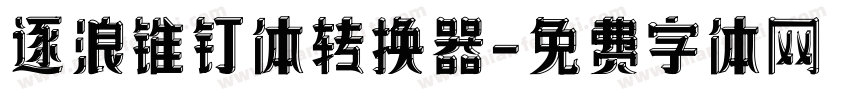 逐浪锥钉体转换器-免费字体网